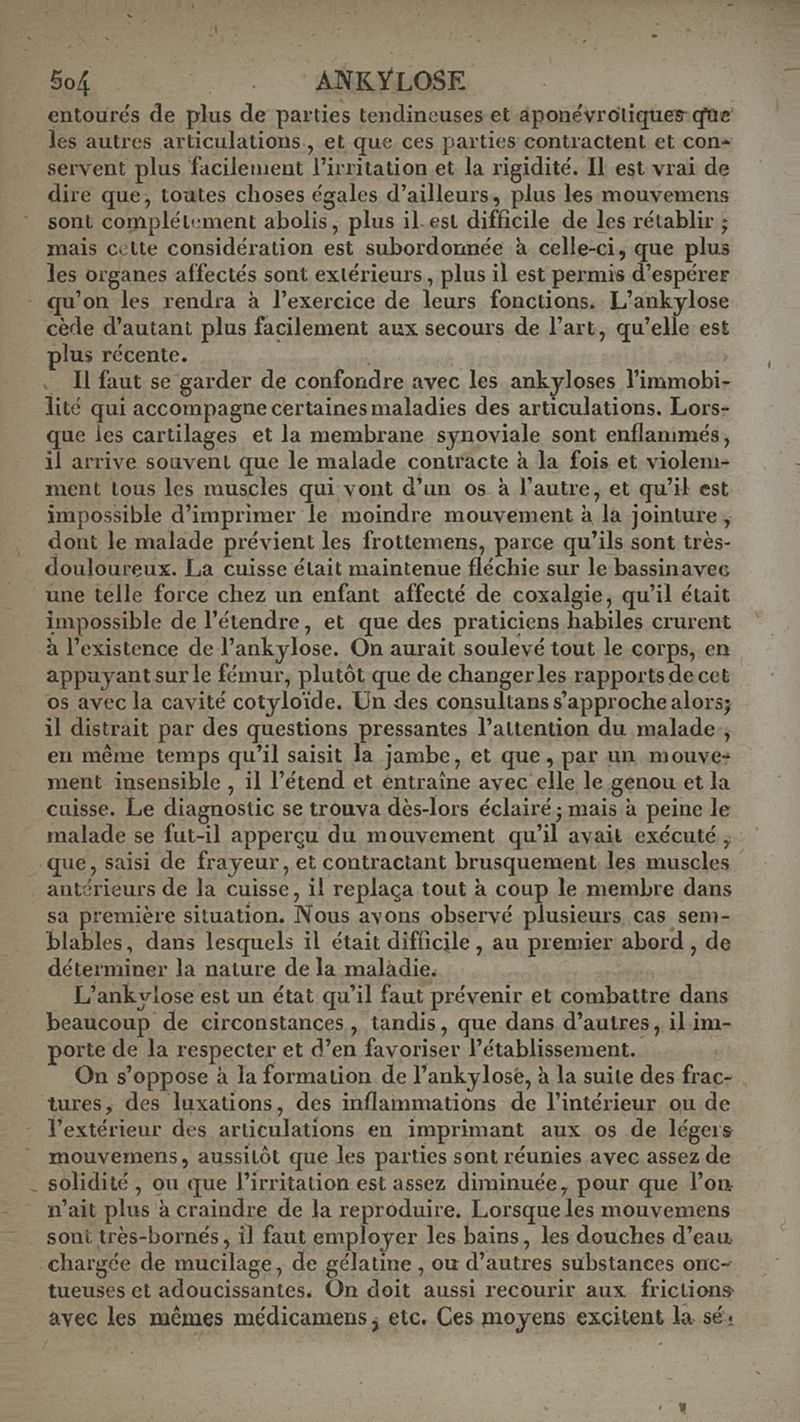 504 ANKYLOSE

entourés de plus de parties tendineuses et aponévrotiques que les autres articulations, et que ces parties contractent et conservent plus facilement l'irritation et la rigidité. Il est vrai de dire que, toutes choses égales d'ailleurs, plus les mouvemens sont complétement abolis, plus il est difficile de les rétablir ; mais cette considération est subordonnée à celle-ci, que plus les organes affectés sont extérieurs, plus il est permis d'espérer qu'on les rendra à l'exercice de leurs fonctions. L'ankylose cède d'autant plus facilement aux secours de l'art, qu'elle est plus récente.

Il faut se garder de confondre avec les ankyloses l'immobilité qui accompagne certaines maladies des articulations. Lorsque les cartilages et la membrane synoviale sont enflammés, il arrive souvent que le malade contracte à la fois et violemment tous les muscles qui vont d'un os à l'autre, et qu'il est impossible d'imprimer le moindre mouvement à la jointure, dont le malade prévient les frottemens, parce qu'ils sont très-douloureux. La cuisse était maintenue fléchie sur le bassin avec une telle force chez un enfant affecté de coxalgie, qu'il était impossible de l'étendre, et que des praticiens habiles crurent à l'existence de l'ankylose. On aurait soulevé tout le corps, en appuyant sur le fémur, plutôt que de changer les rapports de cet os avec la cavité cotyloïde. Un des consultans s'approche alors; il distrait par des questions pressantes l'attention du malade, en même temps qu'il saisit la jambe, et que, par un mouvement insensible, il l'étend et entraîne avec elle le genou et la cuisse. Le diagnostic se trouva dès-lors éclairé ; mais à peine le malade se fut-il apperçu du mouvement qu'il avait exécuté, que, saisi de frayeur, et contractant brusquement les muscles antérieurs de la cuisse, il replaça tout à coup le membre dans sa première situation. Nous avons observé plusieurs cas semblables, dans lesquels il était difficile, au premier abord, de déterminer la nature de la maladie.

L'ankylose est un état qu'il faut prévenir et combattre dans beaucoup de circonstances, tandis, que dans d'autres, il importe de la respecter et d'en favoriser l'établissement.

On s'oppose à la formation de l'ankylose, à la suite des fractures, des luxations, des inflammations de l'intérieur ou de l'extérieur des articulations en imprimant aux os de légers mouvemens, aussitôt que les parties sont réunies avec assez de solidité, ou que l'irritation est assez diminuée, pour que l'on n'ait plus à craindre de la reproduire. Lorsque les mouvemens sont très-bornés, il faut employer les bains, les douches d'eau chargée de mucilage, de gélatine, ou d'autres substances onctueuses et adoucissantes. On doit aussi recourir aux frictions avec les mêmes médicamens, etc. Ces moyens excitent la sé-